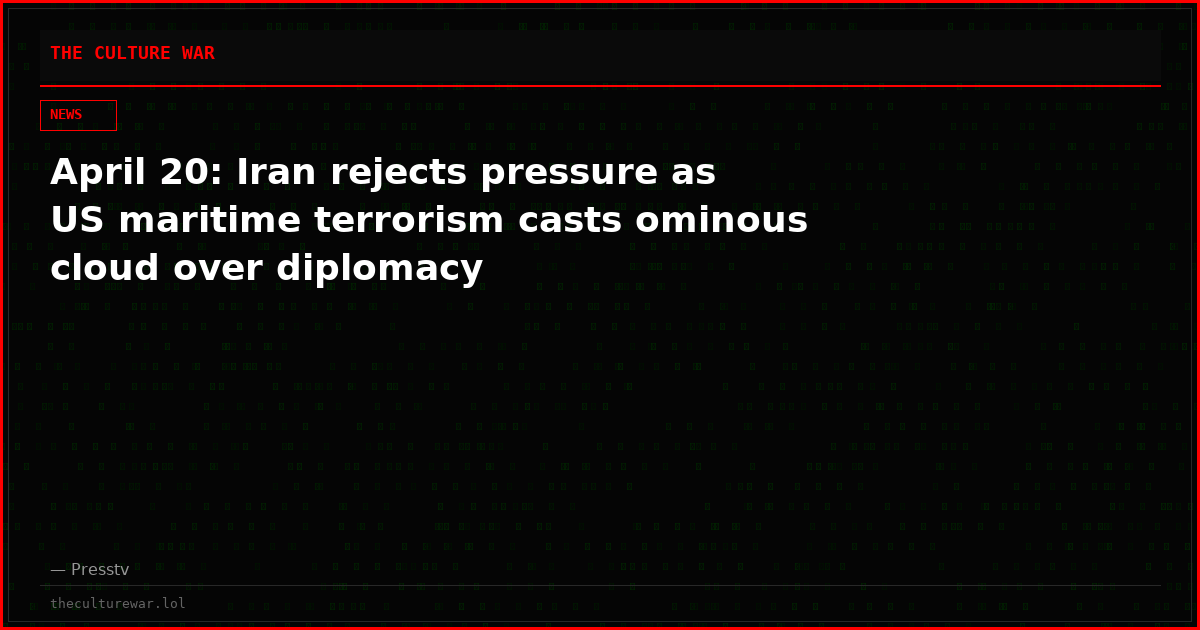 THE CULTURE WAR

NEWS

April 20: Iran rejects pressure as US maritime terrorism casts ominous cloud over diplomacy

— Presstv

theculturewar.lol